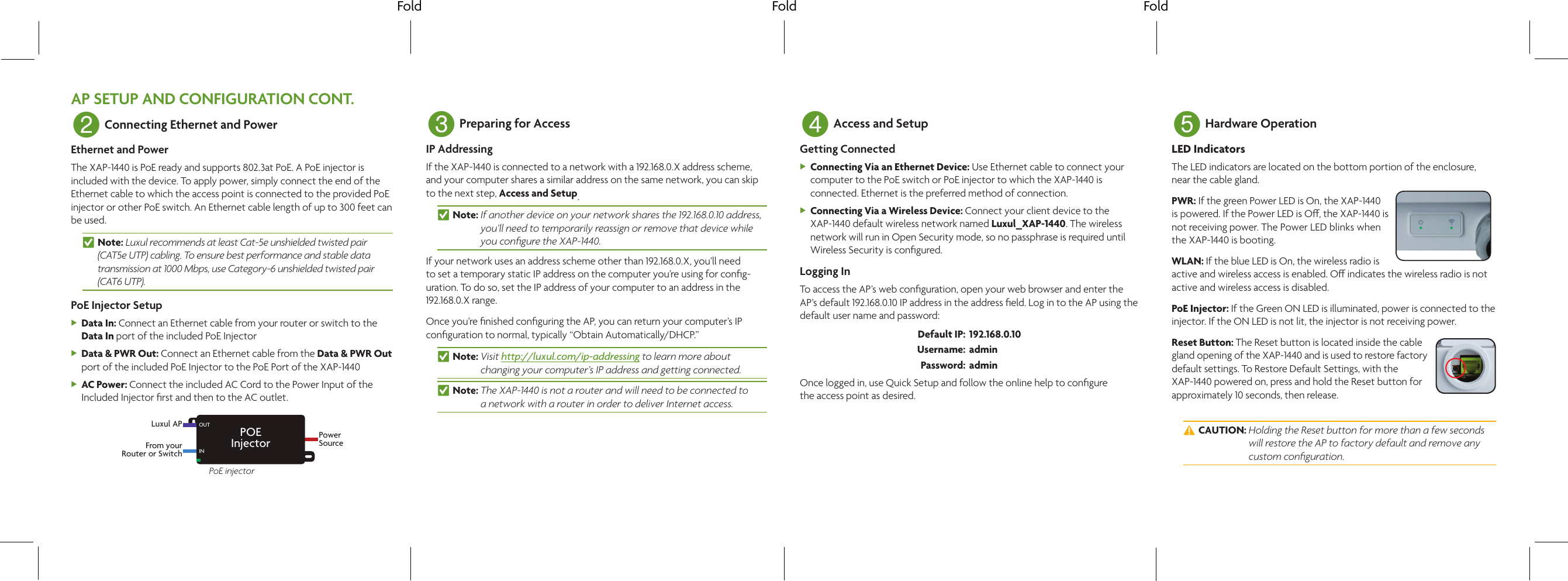 Fold Fold Fold

AP SETUP AND CONFIGURATION CONT.

2 Connecting Ethernet and Power

Ethernet and Power

The XAP-1440 is PoE ready and supports 802.3at PoE. A PoE injector is included with the device. To apply power, simply connect the end of the Ethernet cable to which the access point is connected to the provided PoE injector or other PoE switch. An Ethernet cable length of up to 300 feet can be used.

Note: Luxul recommends at least Cat-5e unshielded twisted pair (CAT5e UTP) cabling. To ensure best performance and stable data transmission at 1000 Mbps, use Category-6 unshielded twisted pair (CAT6 UTP).

PoE Injector Setup

Data In: Connect an Ethernet cable from your router or switch to the Data In port of the included PoE Injector

Data & PWR Out: Connect an Ethernet cable from the Data & PWR Out port of the included PoE Injector to the PoE Port of the XAP-1440

AC Power: Connect the included AC Cord to the Power Input of the Included Injector first and then to the AC outlet.

Luxul AP OUT
From your Router or Switch IN
POE Injector
Power Source
PoE injector

3 Preparing for Access

IP Addressing

If the XAP-1440 is connected to a network with a 192.168.0.X address scheme, and your computer shares a similar address on the same network, you can skip to the next step, Access and Setup.

Note: If another device on your network shares the 192.168.0.10 address, you'll need to temporarily reassign or remove that device while you configure the XAP-1440.

If your network uses an address scheme other than 192.168.0.X, you'll need to set a temporary static IP address on the computer you're using for configuration. To do so, set the IP address of your computer to an address in the 192.168.0.X range.

Once you're finished configuring the AP, you can return your computer's IP configuration to normal, typically "Obtain Automatically/DHCP."

Note: Visit http://luxul.com/ip-addressing to learn more about changing your computer's IP address and getting connected.

Note: The XAP-1440 is not a router and will need to be connected to a network with a router in order to deliver Internet access.

4 Access and Setup

Getting Connected

Connecting Via an Ethernet Device: Use Ethernet cable to connect your computer to the PoE switch or PoE injector to which the XAP-1440 is connected. Ethernet is the preferred method of connection.

Connecting Via a Wireless Device: Connect your client device to the XAP-1440 default wireless network named Luxul_XAP-1440. The wireless network will run in Open Security mode, so no passphrase is required until Wireless Security is configured.

Logging In

To access the AP's web configuration, open your web browser and enter the AP's default 192.168.0.10 IP address in the address field. Log in to the AP using the default user name and password:

Default IP: 192.168.0.10
Username: admin
Password: admin

Once logged in, use Quick Setup and follow the online help to configure the access point as desired.

5 Hardware Operation

LED Indicators

The LED indicators are located on the bottom portion of the enclosure, near the cable gland.

PWR: If the green Power LED is On, the XAP-1440 is powered. If the Power LED is Off, the XAP-1440 is not receiving power. The Power LED blinks when the XAP-1440 is booting.

WLAN: If the blue LED is On, the wireless radio is active and wireless access is enabled. Off indicates the wireless radio is not active and wireless access is disabled.

PoE Injector: If the Green ON LED is illuminated, power is connected to the injector. If the ON LED is not lit, the injector is not receiving power.

Reset Button: The Reset button is located inside the cable gland opening of the XAP-1440 and is used to restore factory default settings. To Restore Default Settings, with the XAP-1440 powered on, press and hold the Reset button for approximately 10 seconds, then release.

CAUTION: Holding the Reset button for more than a few seconds will restore the AP to factory default and remove any custom configuration.